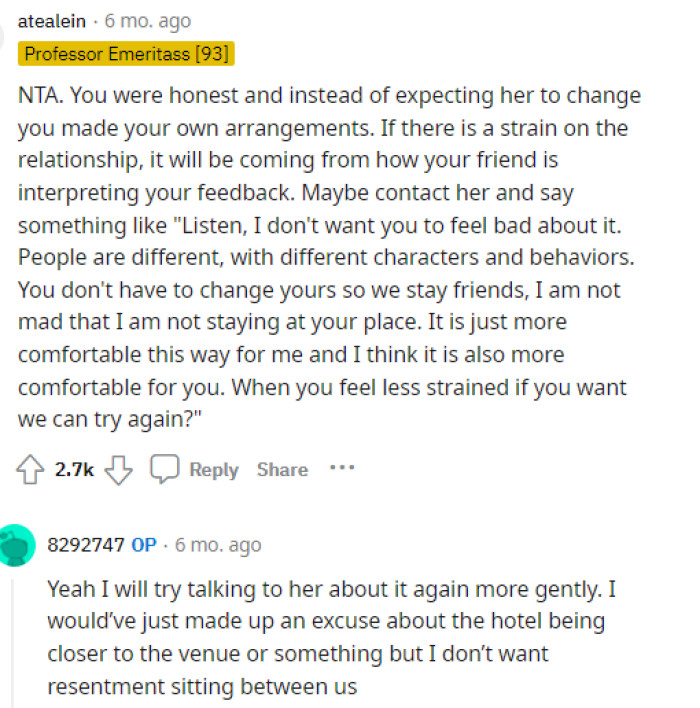 atealein · 6 mo. ago
Professor Emeritass [93]

NTA. You were honest and instead of expecting her to change you made your own arrangements. If there is a strain on the relationship, it will be coming from how your friend is interpreting your feedback. Maybe contact her and say something like "Listen, I don't want you to feel bad about it. People are different, with different characters and behaviors. You don't have to change yours so we stay friends, I am not mad that I am not staying at your place. It is just more comfortable this way for me and I think it is also more comfortable for you. When you feel less strained if you want we can try again?"

2.7k Reply Share ···

8292747 OP · 6 mo. ago

Yeah I will try talking to her about it again more gently. I would've just made up an excuse about the hotel being closer to the venue or something but I don't want resentment sitting between us